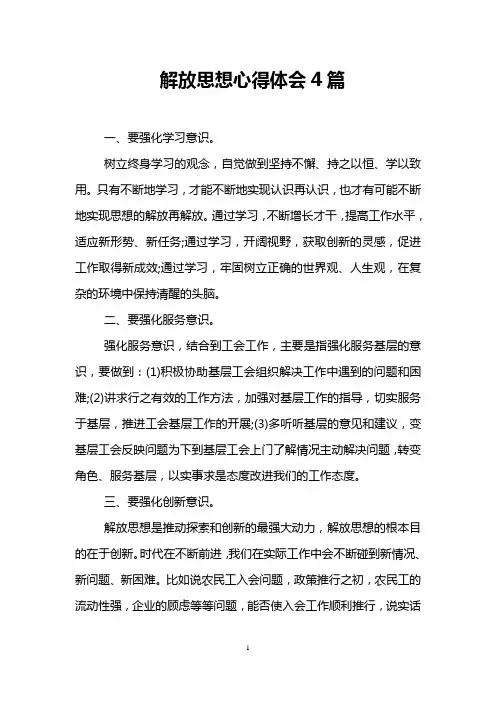 解放思想心得体会4篇

一、要强化学习意识。

树立终身学习的观念，自觉做到坚持不懈、持之以恒、学以致用。只有不断地学习，才能不断地实现认识再认识，也才有可能不断地实现思想的解放再解放。通过学习，不断增长才干，提高工作水平，适应新形势、新任务;通过学习，开阔视野，获取创新的灵感，促进工作取得新成效;通过学习，牢固树立正确的世界观、人生观，在复杂的环境中保持清醒的头脑。

二、要强化服务意识。

强化服务意识，结合到工会工作，主要是指强化服务基层的意识，要做到：(1)积极协助基层工会组织解决工作中遇到的问题和困难;(2)讲求行之有效的工作方法，加强对基层工作的指导，切实服务于基层，推进工会基层工作的开展;(3)多听听基层的意见和建议，变基层工会反映问题为下到基层工会上门了解情况主动解决问题，转变角色、服务基层，以实事求是态度改进我们的工作态度。

三、要强化创新意识。

解放思想是推动探索和创新的最强大动力，解放思想的根本目的在于创新。时代在不断前进，我们在实际工作中会不断碰到新情况、新问题、新困难。比如说农民工入会问题，政策推行之初，农民工的流动性强，企业的顾虑等等问题，能否使入会工作顺利推行，说实话

1